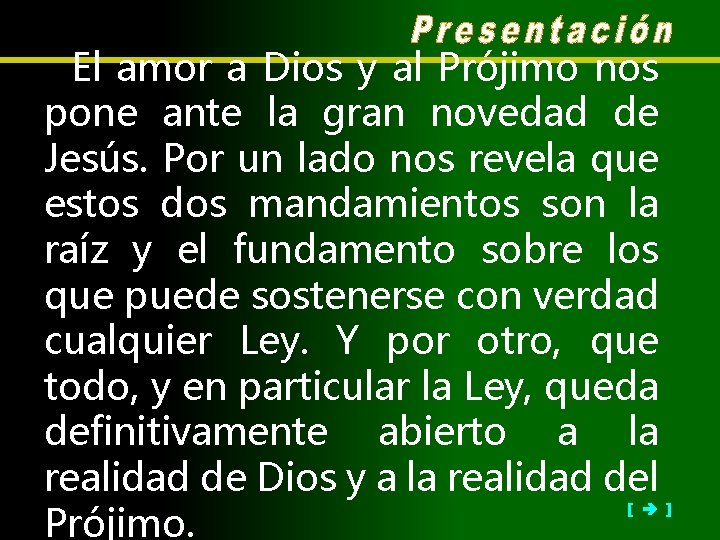 Presentación

El amor a Dios y al Prójimo nos pone ante la gran novedad de Jesús. Por un lado nos revela que estos dos mandamientos son la raíz y el fundamento sobre los que puede sostenerse con verdad cualquier Ley. Y por otro, que todo, y en particular la Ley, queda definitivamente abierto a la realidad de Dios y a la realidad del Prójimo.

[ ➔ ]